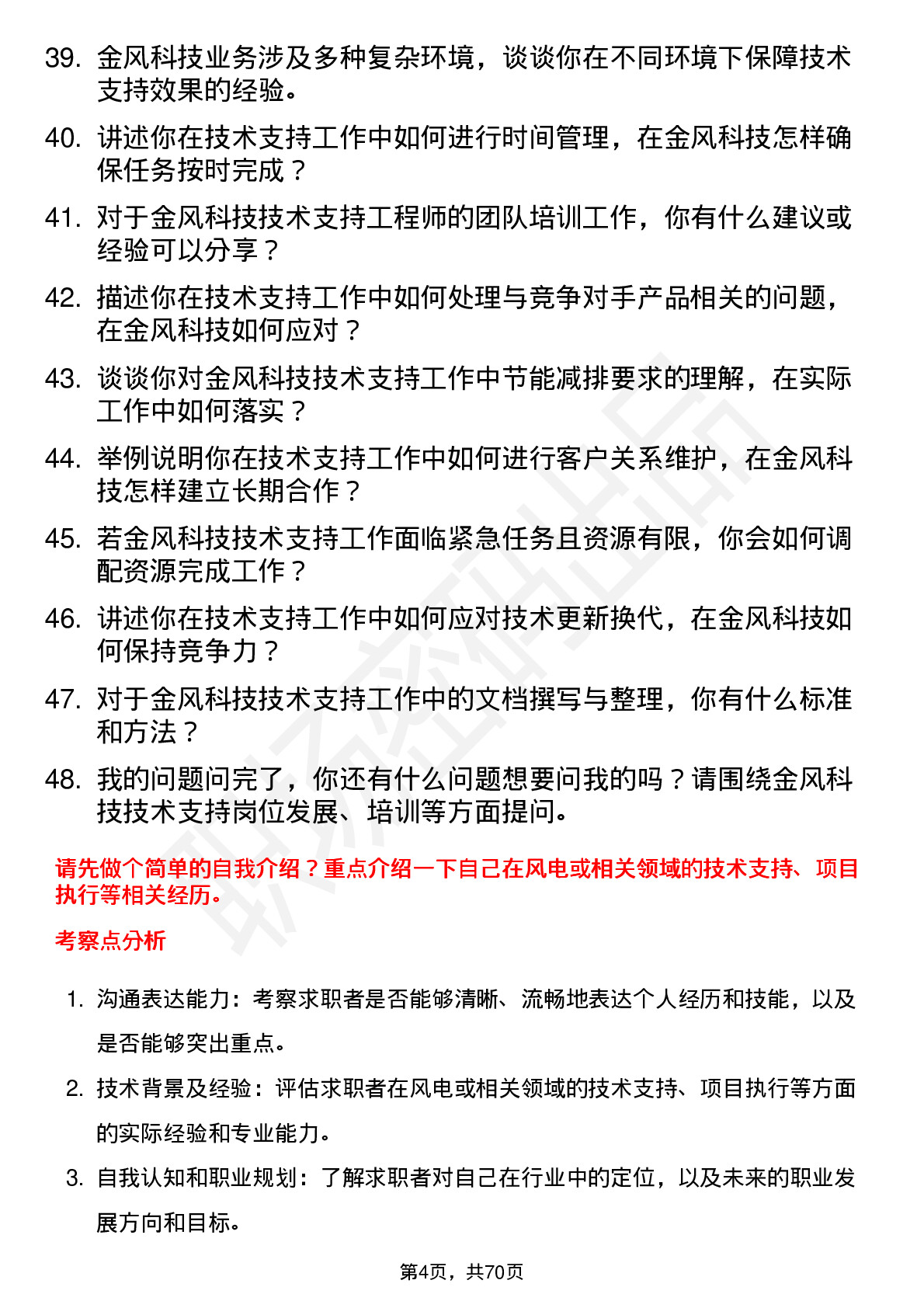 39. 金风科技业务涉及多种复杂环境，谈谈你在不同环境下保障技术支持效果的经验。

40. 讲述你在技术支持工作中如何进行时间管理，在金风科技怎样确保任务按时完成？

41. 对于金风科技技术支持工程师的团队培训工作，你有什么建议或经验可以分享？

42. 描述你在技术支持工作中如何处理与竞争对手产品相关的问题，在金风科技如何应对？

43. 谈谈你对金风科技技术支持工作中节能减排要求的理解，在实际工作中如何落实？

44. 举例说明你在技术支持工作中如何进行客户关系维护，在金风科技怎样建立长期合作？

45. 若金风科技技术支持工作面临紧急任务且资源有限，你会如何调配资源完成工作？

46. 讲述你在技术支持工作中如何应对技术更新换代，在金风科技如何保持竞争力？

47. 对于金风科技技术支持工作中的文档撰写与整理，你有什么标准和方法？

48. 我的问题问完了，你还有什么问题想要问我的吗？请围绕金风科技技术支持岗位发展、培训等方面提问。

请先做个简单的自我介绍？重点介绍一下自己在风电或相关领域的技术支持、项目执行等相关经历。

考察点分析

1. 沟通表达能力：考察求职者是否能够清晰、流畅地表达个人经历和技能，以及是否能够突出重点。

2. 技术背景及经验：评估求职者在风电或相关领域的技术支持、项目执行等方面的实际经验和专业能力。

3. 自我认知和职业规划：了解求职者对自己在行业中的定位，以及未来的职业发展方向和目标。

第4页，共70页